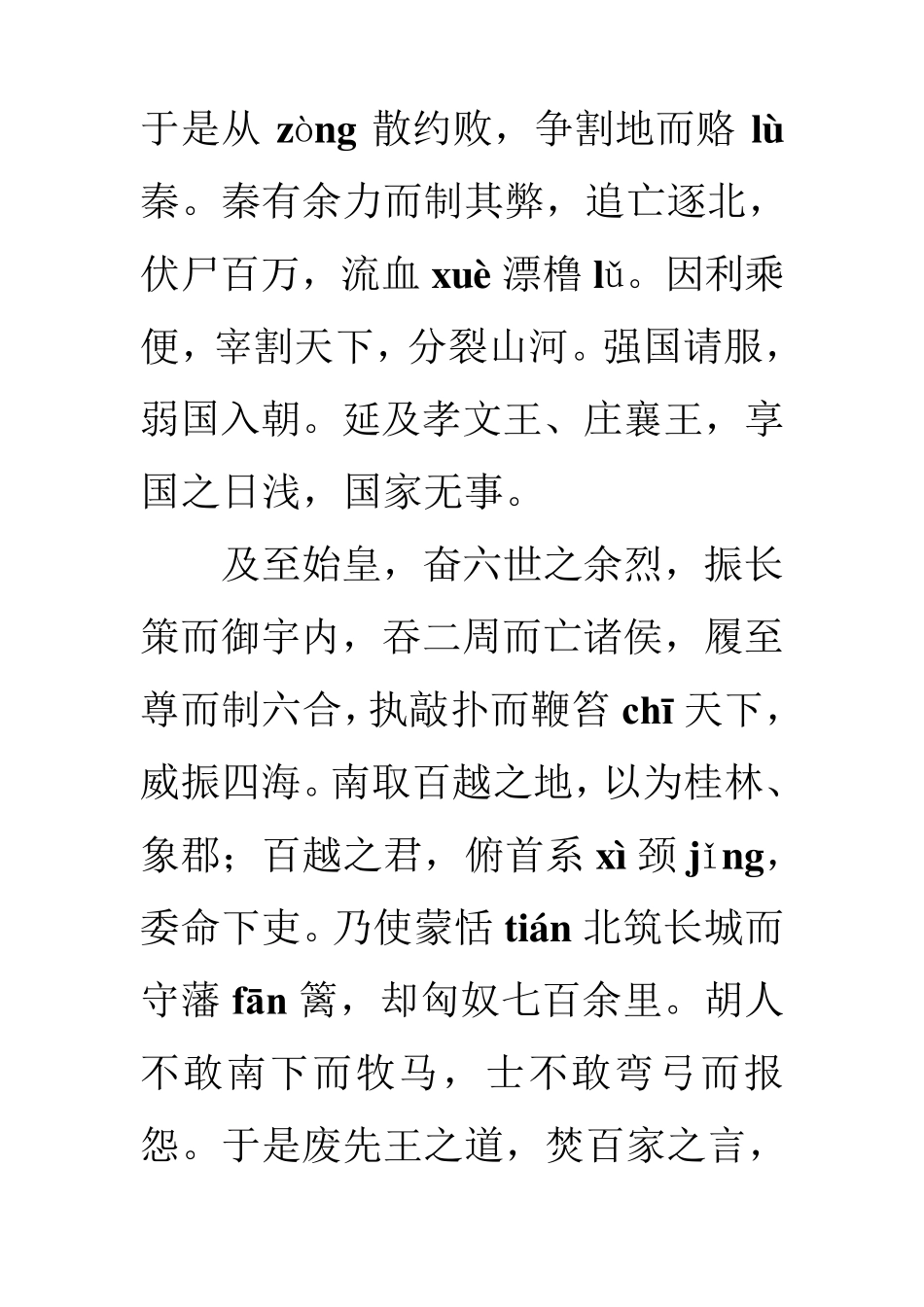 于是从 zòng 散约败，争割地而赂 lù 秦。秦有余力而制其弊，追亡逐北，伏尸百万，流血 xuè 漂橹 lǔ。因利乘便，宰割天下，分裂山河。强国请服，弱国入朝。延及孝文王、庄襄王，享国之日浅，国家无事。

及至始皇，奋六世之余烈，振长策而御宇内，吞二周而亡诸侯，履至尊而制六合，执敲扑而鞭笞 chī 天下，威振四海。南取百越之地，以为桂林、象郡；百越之君，俯首系 xì 颈 jǐng，委命下吏。乃使蒙恬 tián 北筑长城而守藩 fān 篱，却匈奴七百余里。胡人不敢南下而牧马，士不敢弯弓而报怨。于是废先王之道，焚百家之言，